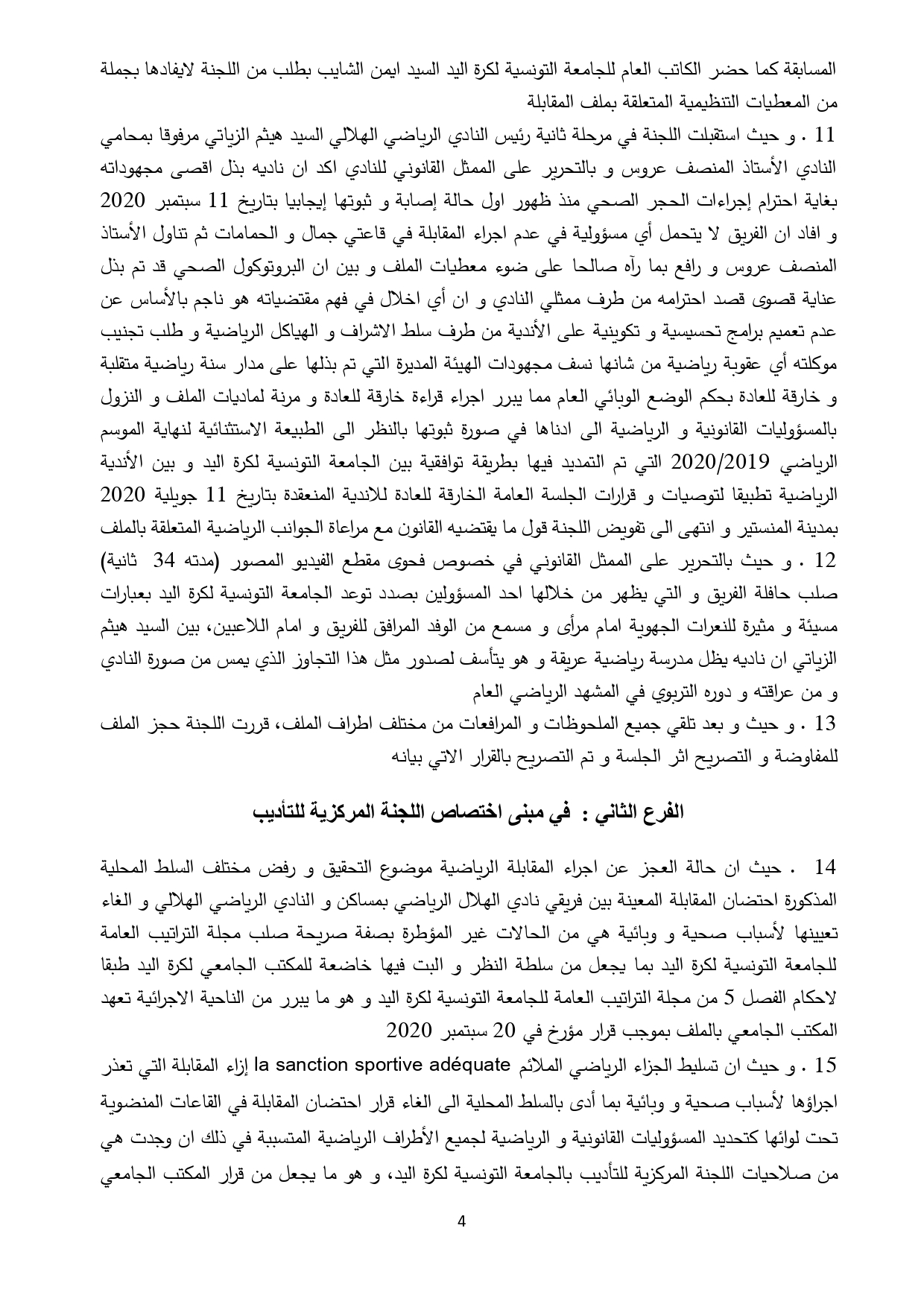 المسابقة كما حضر الكاتب العام للجامعة التونسية لكرة اليد السيد ايمن الشايب بطلب من اللجنة لايفادها بجملة من المعطيات التنظيمية المتعلقة بملف المقابلة

11 . و حيث استقبلت اللجنة في مرحلة ثانية رئيس النادي الرياضي الهلالي السيد هيثم الزياتي مرفوقا بمحامي النادي الأستاذ المنصف عروس و بالتحرير على الممثل القانوني للنادي اكد ان ناديه بذل اقصى مجهوداته بغاية احترام إجراءات الحجر الصحي منذ ظهور اول حالة إصابة و ثبوتها إيجابيا بتاريخ 11 سبتمبر 2020 و افاد ان الفريق لا يتحمل أي مسؤولية في عدم اجراء المقابلة في قاعتي جمال و الحمامات ثم تناول الأستاذ المنصف عروس و رافع بما رآه صالحا على ضوء معطيات الملف و بين ان البروتوكول الصحي قد تم بذل عناية قصوى قصد احترامه من طرف ممثلي النادي و ان أي اخلال في فهم مقتضياته هو ناجم بالأساس عن عدم تعميم برامج تحسيسية و تكوينية على الأندية من طرف سلط الاشراف و الهياكل الرياضية و طلب تجنيب موكلته أي عقوبة رياضية من شانها نسف مجهودات الهيئة المديرة التي تم بذلها على مدار سنة رياضية متقلبة و خارقة للعادة بحكم الوضع الوبائي العام مما يبرر اجراء قراءة خارقة للعادة و مرنة لماديات الملف و النزول بالمسؤوليات القانونية و الرياضية الى ادناها في صورة ثبوتها بالنظر الى الطبيعة الاستثنائية لنهاية الموسم الرياضي 2020/2019 التي تم التمديد فيها بطريقة توافقية بين الجامعة التونسية لكرة اليد و بين الأندية الرياضية تطبيقا لتوصيات و قرارات الجلسة العامة الخارقة للعادة للاندية المنعقدة بتاريخ 11 جويلية 2020 بمدينة المنستير و انتهى الى تفويض اللجنة قول ما يقتضيه القانون مع مراعاة الجوانب الرياضية المتعلقة بالملف

12 . و حيث بالتحرير على الممثل القانوني في خصوص فحوى مقطع الفيديو المصور (مدته 34 ثانية) صلب حافلة الفريق و التي يظهر من خلالها احد المسؤولين بصدد توعد الجامعة التونسية لكرة اليد بعبارات مسيئة و مثيرة للنعرات الجهوية امام مرأى و مسمع من الوفد المرافق للفريق و امام اللاعبين، بين السيد هيثم الزياتي ان ناديه يظل مدرسة رياضية عريقة و هو يتأسف لصدور مثل هذا التجاوز الذي يمس من صورة النادي و من عراقته و دوره التربوي في المشهد الرياضي العام

13 . و حيث و بعد تلقي جميع الملحوظات و المرافعات من مختلف اطراف الملف، قررت اللجنة حجز الملف للمفاوضة و التصريح اثر الجلسة و تم التصريح بالقرار الاتي بيانه

الفرع الثاني : في مبنى اختصاص اللجنة المركزية للتأديب

14 . حيث ان حالة العجز عن اجراء المقابلة الرياضية موضوع التحقيق و رفض مختلف السلط المحلية المذكورة احتضان المقابلة المعينة بين فريقي نادي الهلال الرياضي بمساكن و النادي الرياضي الهلالي و الغاء تعيينها لأسباب صحية و وبائية هي من الحالات غير المؤطرة بصفة صريحة صلب مجلة التراتيب العامة للجامعة التونسية لكرة اليد بما يجعل من سلطة النظر و البت فيها خاضعة للمكتب الجامعي لكرة اليد طبقا لاحكام الفصل 5 من مجلة التراتيب العامة للجامعة التونسية لكرة اليد و هو ما يبرر من الناحية الاجرائية تعهد المكتب الجامعي بالملف بموجب قرار مؤرخ في 20 سبتمبر 2020

15 . و حيث ان تسليط الجزاء الرياضي الملائم la sanction sportive adéquate إزاء المقابلة التي تعذر اجراؤها لأسباب صحية و وبائية بما أدى بالسلط المحلية الى الغاء قرار احتضان المقابلة في القاعات المنضوية تحت لوائها كتحديد المسؤوليات القانونية و الرياضية لجميع الأطراف الرياضية المتسببة في ذلك ان وجدت هي من صلاحيات اللجنة المركزية للتأديب بالجامعة التونسية لكرة اليد، و هو ما يجعل من قرار المكتب الجامعي

4